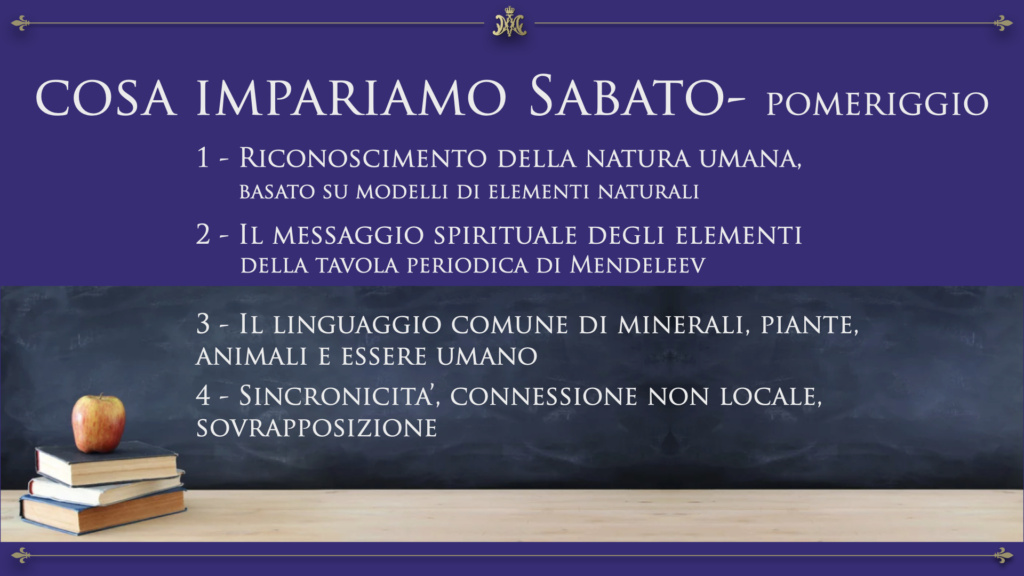 cosa impariamo Sabato- pomeriggio

1 - Riconoscimento della natura umana, basato su modelli di elementi naturali

2 - Il messaggio spirituale degli elementi della tavola periodica di Mendeleev

3 - Il linguaggio comune di minerali, piante, animali e essere umano

4 - Sincronicita', connessione non locale, sovrapposizione